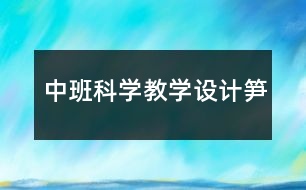 中班科学教学设计笋